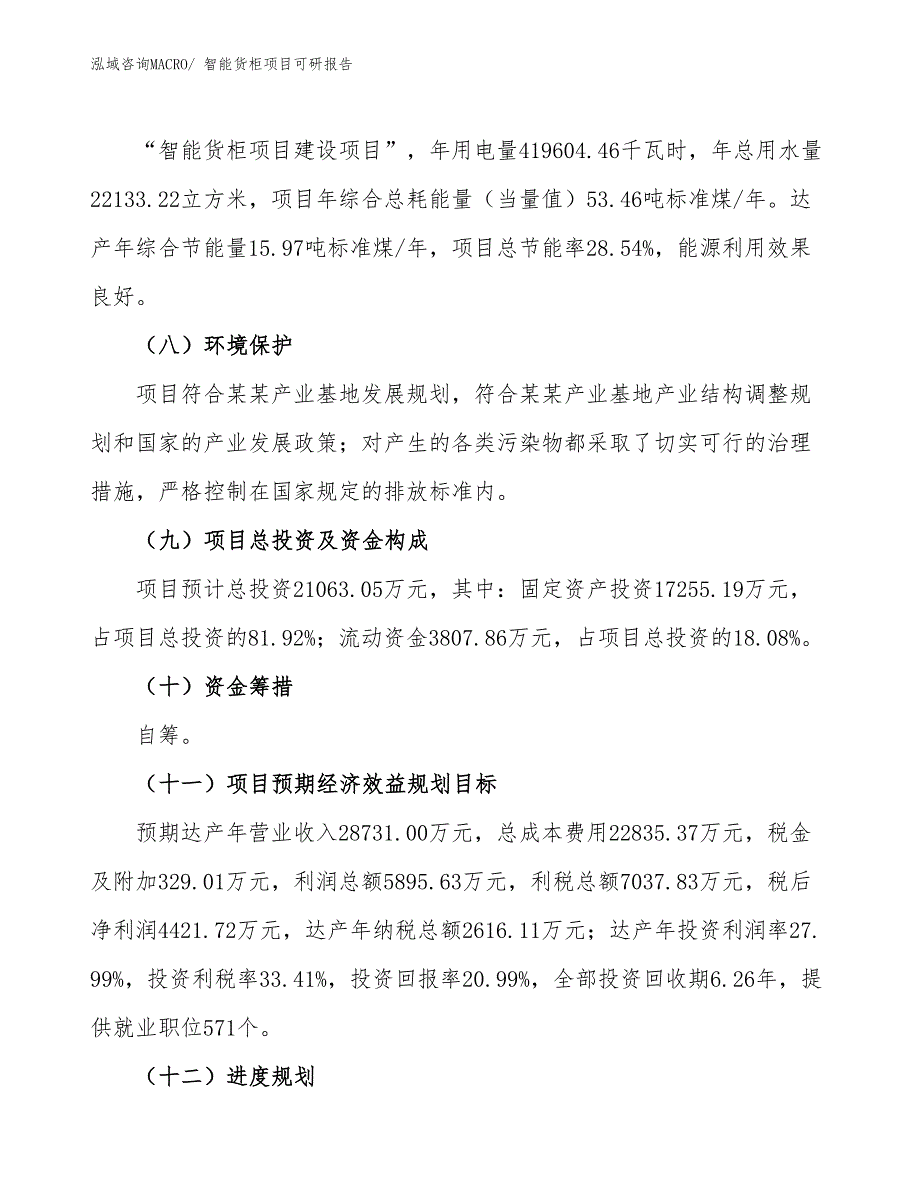 泓域咨询MACRO/ 智能货柜项目可研报告

“智能货柜项目建设项目”，年用电量419604.46千瓦时，年总用水量22133.22立方米，项目年综合总耗能量（当量值）53.46吨标准煤/年。达产年综合节能量15.97吨标准煤/年，项目总节能率28.54%，能源利用效果良好。

（八）环境保护

项目符合某某产业基地发展规划，符合某某产业基地产业结构调整规划和国家的产业发展政策；对产生的各类污染物都采取了切实可行的治理措施，严格控制在国家规定的排放标准内。

（九）项目总投资及资金构成

项目预计总投资21063.05万元，其中：固定资产投资17255.19万元，占项目总投资的81.92%；流动资金3807.86万元，占项目总投资的18.08%。

（十）资金筹措

自筹。

（十一）项目预期经济效益规划目标

预期达产年营业收入28731.00万元，总成本费用22835.37万元，税金及附加329.01万元，利润总额5895.63万元，利税总额7037.83万元，税后净利润4421.72万元，达产年纳税总额2616.11万元；达产年投资利润率27.99%，投资利税率33.41%，投资回报率20.99%，全部投资回收期6.26年，提供就业职位571个。

（十二）进度规划